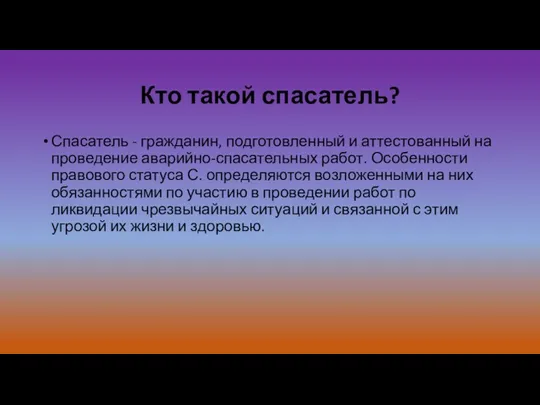 Кто такой спасатель?

• Спасатель - гражданин, подготовленный и аттестованный на проведение аварийно-спасательных работ. Особенности правового статуса С. определяются возложенными на них обязанностями по участию в проведении работ по ликвидации чрезвычайных ситуаций и связанной с этим угрозой их жизни и здоровью.